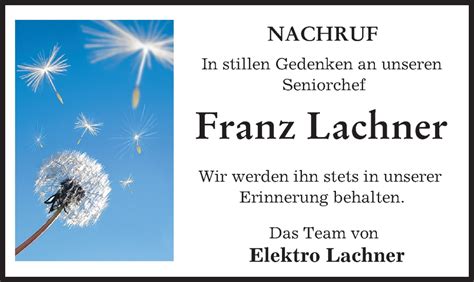 NACHRUF

In stillen Gedenken an unseren Seniorchef

Franz Lachner

Wir werden ihn stets in unserer Erinnerung behalten.

Das Team von
Elektro Lachner